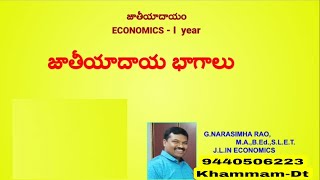 జాతీయాదాయం
ECONOMICS - I year

జాతీయాదాయ భాగాలు

G.NARASIMHA RAO,
M.A.,B.Ed.,S.L.E.T.
J.L.IN ECONOMICS
9440506223
Khammam-Dt